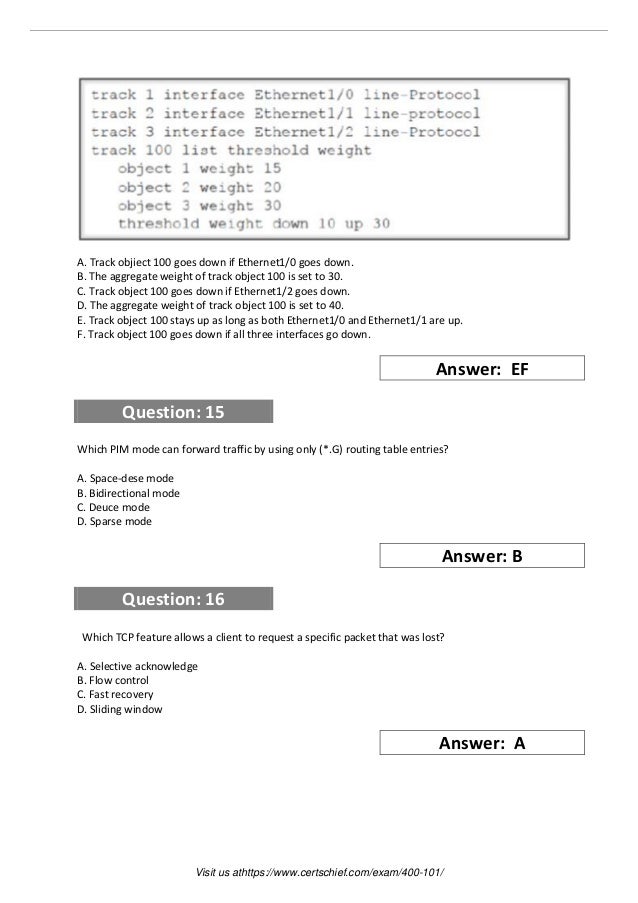 track 1 interface Ethernet1/0 line-Protocol
track 2 interface Ethernet1/1 line-protocol
track 3 interface Ethernet1/2 line-Protocol
track 100 list threshold weight
object 1 weight 15
object 2 weight 20
object 3 weight 30
threshold weight down 10 up 30

A. Track objiect 100 goes down if Ethernet1/0 goes down.
B. The aggregate weight of track object 100 is set to 30.
C. Track object 100 goes down if Ethernet1/2 goes down.
D. The aggregate weight of track object 100 is set to 40.
E. Track object 100 stays up as long as both Ethernet1/0 and Ethernet1/1 are up.
F. Track object 100 goes down if all three interfaces go down.

Answer: EF

Question: 15

Which PIM mode can forward traffic by using only (*.G) routing table entries?

A. Space-dese mode
B. Bidirectional mode
C. Deuce mode
D. Sparse mode

Answer: B

Question: 16

Which TCP feature allows a client to request a specific packet that was lost?

A. Selective acknowledge
B. Flow control
C. Fast recovery
D. Sliding window

Answer: A

Visit us athttps://www.certschief.com/exam/400-101/